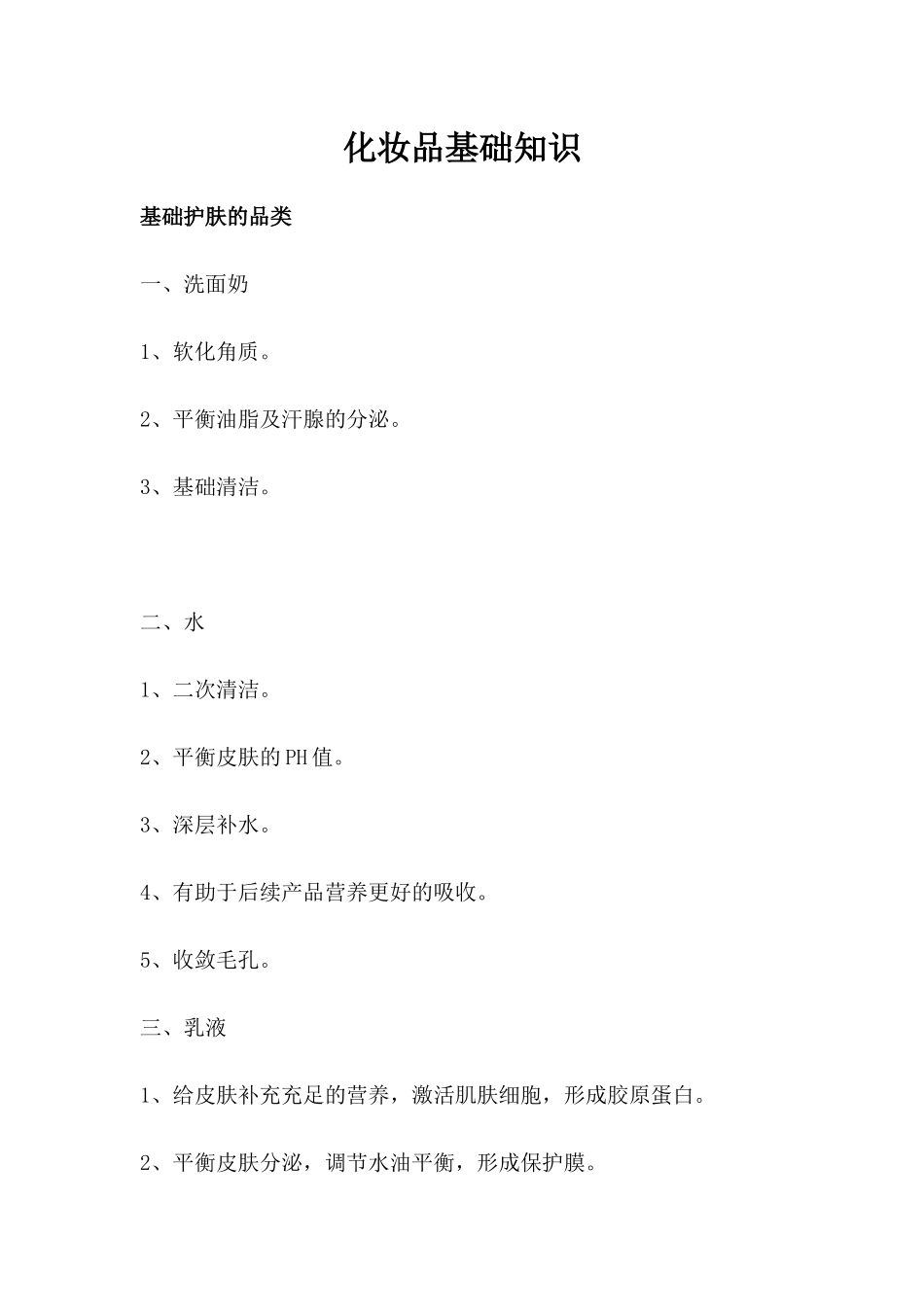 化妆品基础知识

基础护肤的品类

一、洗面奶

1、软化角质。

2、平衡油脂及汗腺的分泌。

3、基础清洁。

二、水

1、二次清洁。

2、平衡皮肤的PH值。

3、深层补水。

4、有助于后续产品营养更好的吸收。

5、收敛毛孔。

三、乳液

1、给皮肤补充充足的营养，激活肌肤细胞，形成胶原蛋白。

2、平衡皮肤分泌，调节水油平衡，形成保护膜。